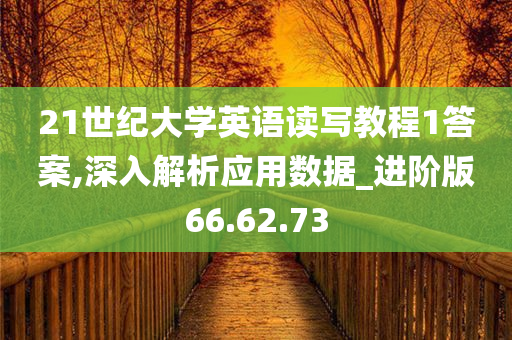 21世纪大学英语读写教程1答案,深入解析应用数据_进阶版66.62.73